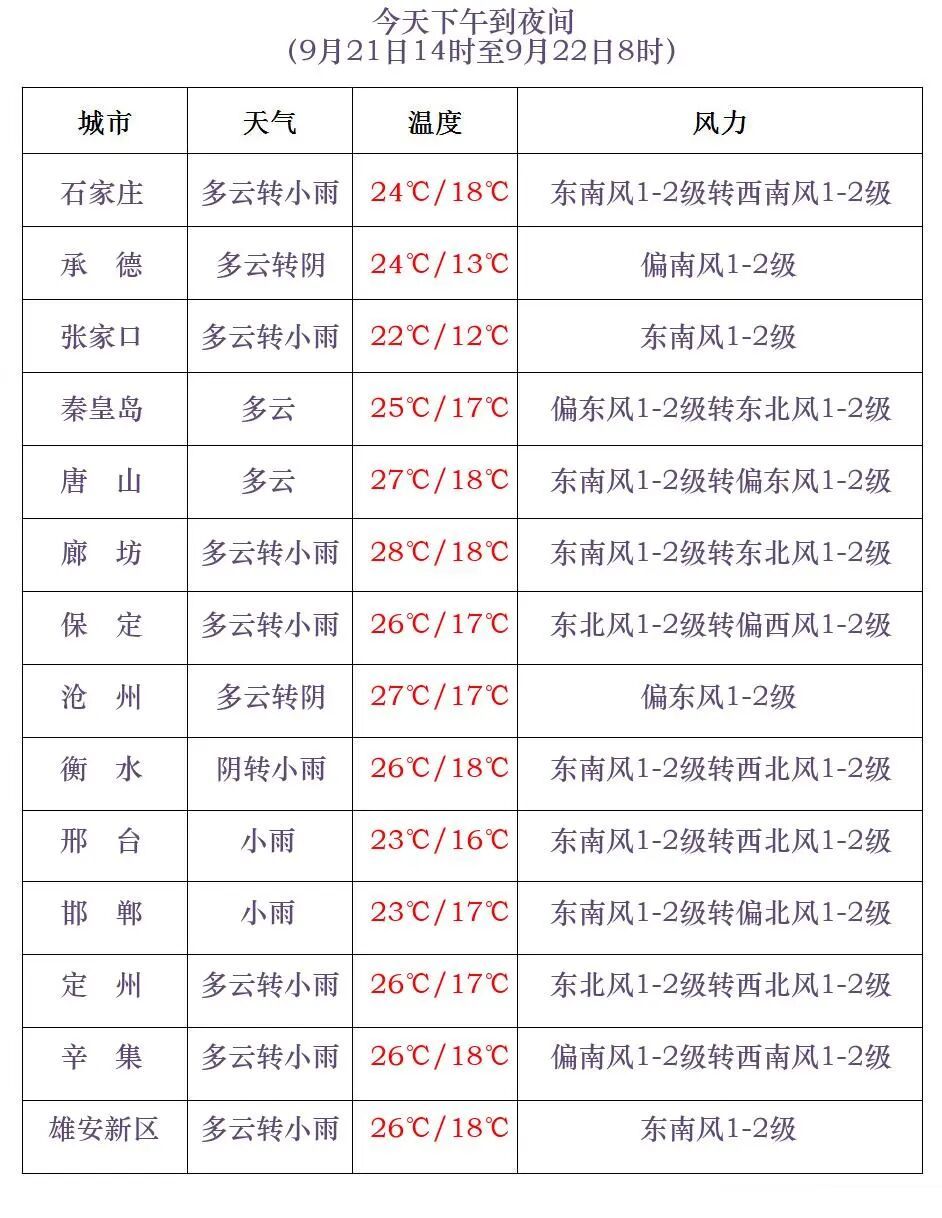 今天下午到夜间
(9月21日14时至9月22日8时)

| 城市 | 天气 | 温度 | 风力 |
|---|---|---|---|
| 石家庄 | 多云转小雨 | 24℃/18℃ | 东南风1-2级转西南风1-2级 |
| 承　德 | 多云转阴 | 24℃/13℃ | 偏南风1-2级 |
| 张家口 | 多云转小雨 | 22℃/12℃ | 东南风1-2级 |
| 秦皇岛 | 多云 | 25℃/17℃ | 偏东风1-2级转东北风1-2级 |
| 唐　山 | 多云 | 27℃/18℃ | 东南风1-2级转偏东风1-2级 |
| 廊　坊 | 多云转小雨 | 28℃/18℃ | 东南风1-2级转东北风1-2级 |
| 保　定 | 多云转小雨 | 26℃/17℃ | 东北风1-2级转偏西风1-2级 |
| 沧　州 | 多云转阴 | 27℃/17℃ | 偏东风1-2级 |
| 衡　水 | 阴转小雨 | 26℃/18℃ | 东南风1-2级转西北风1-2级 |
| 邢　台 | 小雨 | 23℃/16℃ | 东南风1-2级转西北风1-2级 |
| 邯　郸 | 小雨 | 23℃/17℃ | 东南风1-2级转偏北风1-2级 |
| 定　州 | 多云转小雨 | 26℃/17℃ | 东北风1-2级转西北风1-2级 |
| 辛　集 | 多云转小雨 | 26℃/18℃ | 偏南风1-2级转西南风1-2级 |
| 雄安新区 | 多云转小雨 | 26℃/18℃ | 东南风1-2级 |